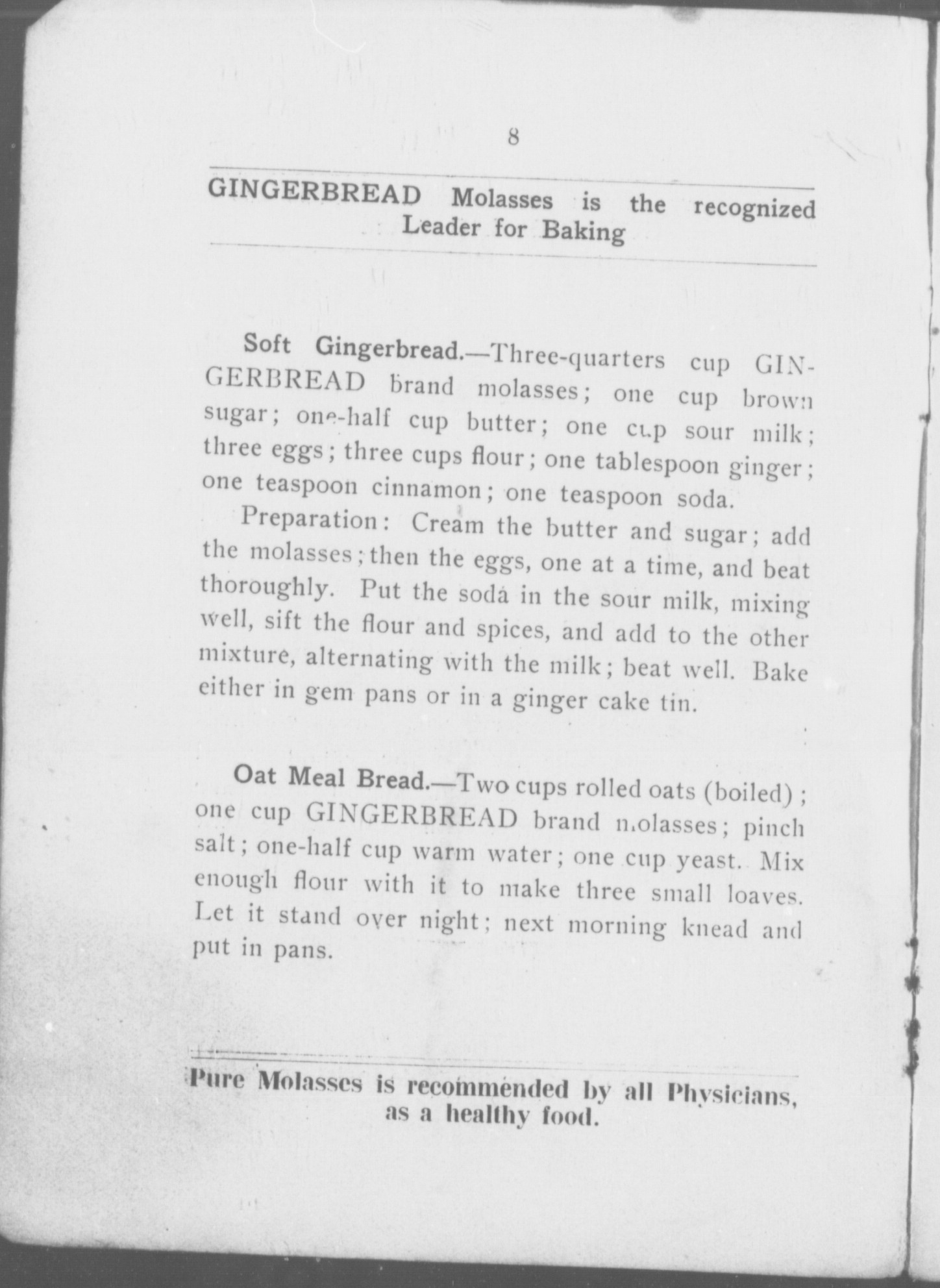 8

GINGERBREAD Molasses is the recognized Leader for Baking

Soft Gingerbread.—Three-quarters cup GINGERBREAD brand molasses; one cup brown sugar; one-half cup butter; one cup sour milk; three eggs; three cups flour; one tablespoon ginger; one teaspoon cinnamon; one teaspoon soda.

Preparation: Cream the butter and sugar; add the molasses; then the eggs, one at a time, and beat thoroughly. Put the soda in the sour milk, mixing well, sift the flour and spices, and add to the other mixture, alternating with the milk; beat well. Bake either in gem pans or in a ginger cake tin.

Oat Meal Bread.—Two cups rolled oats (boiled); one cup GINGERBREAD brand molasses; pinch salt; one-half cup warm water; one cup yeast. Mix enough flour with it to make three small loaves. Let it stand over night; next morning knead and put in pans.

Pure Molasses is recommended by all Physicians, as a healthy food.